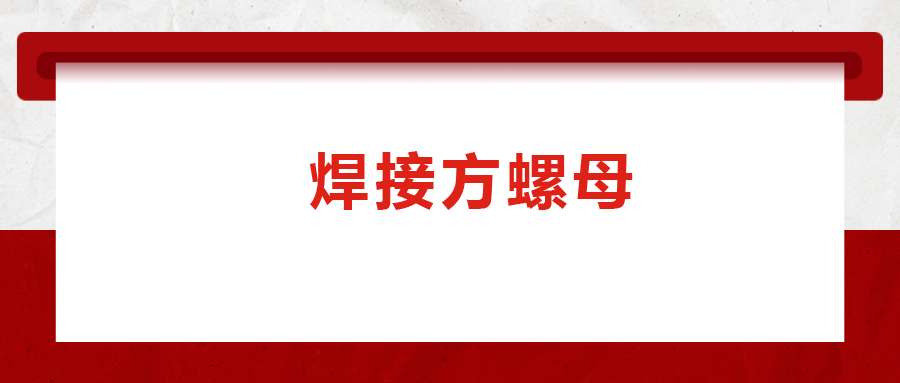 焊接方螺母